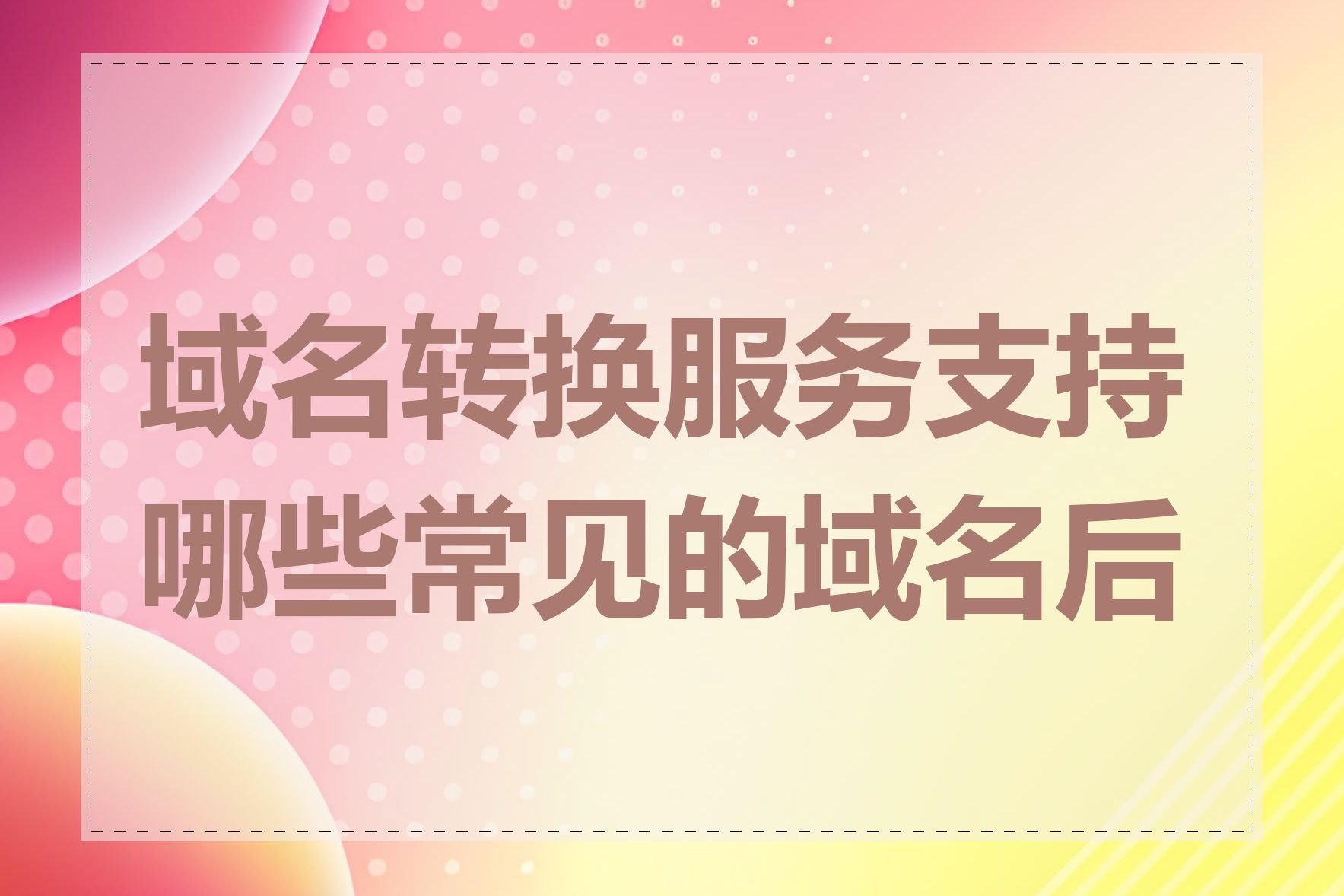 域名转换服务支持哪些常见的域名后